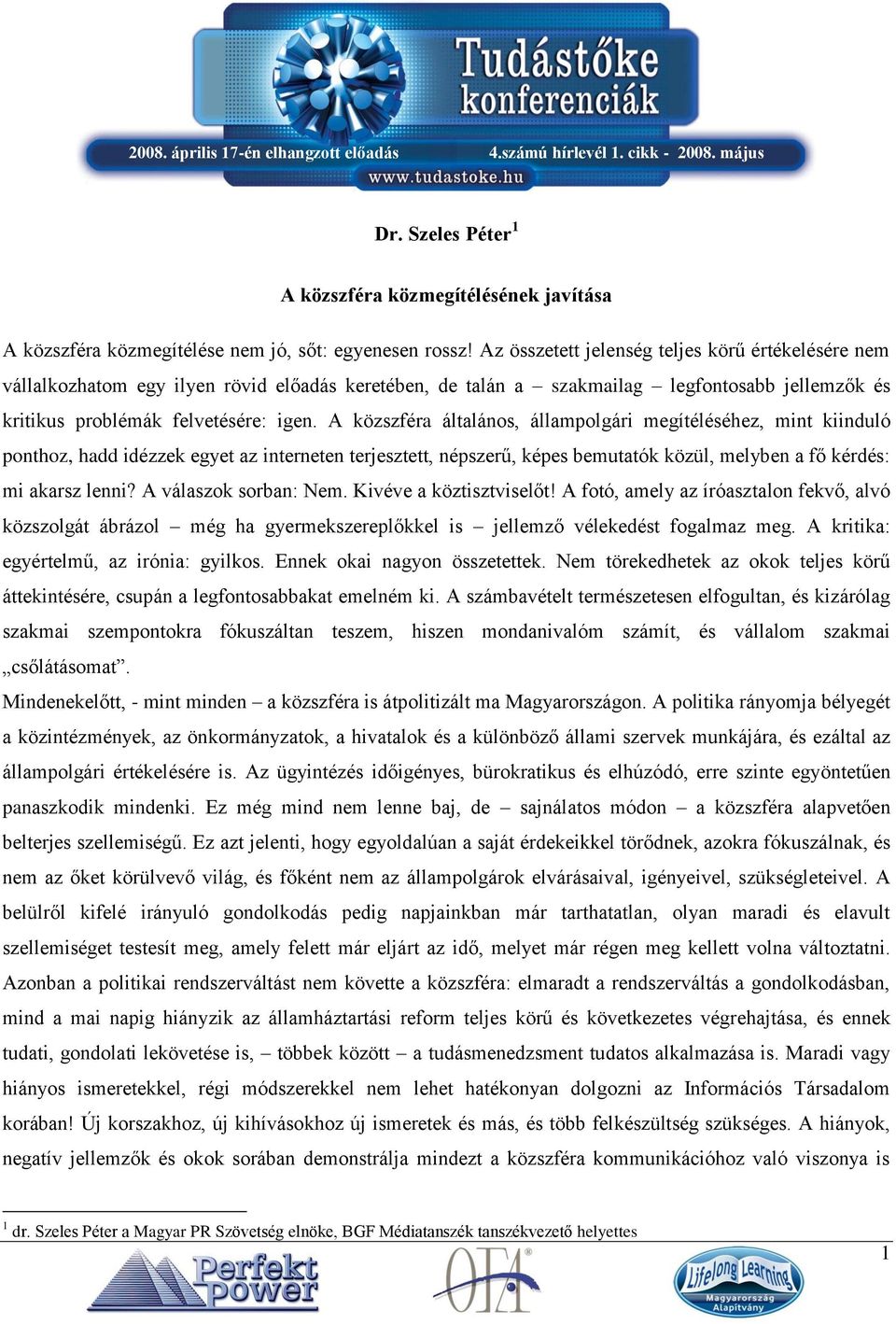 Tudástőke konferenciák

2008. április 17-én elhangzott előadás 4.számú hírlevél 1. cikk - 2008. május

www.tudastoke.hu

Dr. Szeles Péter$^1$

A közszféra közmegítélésének javítása

A közszféra közmegítélése nem jó, sőt: egyenesen rossz! Az összetett jelenség teljes körű értékelésére nem vállalkozhatom egy ilyen rövid előadás keretében, de talán a – szakmailag – legfontosabb jellemzők és kritikus problémák felvetésére: igen. A közszféra általános, állampolgári megítéléséhez, mint kiinduló ponthoz, hadd idézzek egyet az interneten terjesztett, népszerű, képes bemutatók közül, melyben a fő kérdés: mi akarsz lenni? A válaszok sorban: Nem. Kivéve a köztisztviselőt! A fotó, amely az íróasztalon fekvő, alvó közszolgát ábrázol – még ha gyermekszereplőkkel is – jellemző vélekedést fogalmaz meg. A kritika: egyértelmű, az irónia: gyilkos. Ennek okai nagyon összetettek. Nem törekedhetek az okok teljes körű áttekintésére, csupán a legfontosabbakat emelném ki. A számbavételt természetesen elfogultan, és kizárólag szakmai szempontokra fókuszáltan teszem, hiszen mondanivalóm számít, és vállalom szakmai „csőlátásomat”.
Mindenekelőtt, - mint minden – a közszféra is átpolitizált ma Magyarországon. A politika rányomja bélyegét a közintézmények, az önkormányzatok, a hivatalok és a különböző állami szervek munkájára, és ezáltal az állampolgári értékelésére is. Az ügyintézés időigényes, bürokratikus és elhúzódó, erre szinte egyöntetűen panaszkodik mindenki. Ez még mind nem lenne baj, de – sajnálatos módon – a közszféra alapvetően belterjes szellemiségű. Ez azt jelenti, hogy egyoldalúan a saját érdekeikkel törődnek, azokra fókuszálnak, és nem az őket körülvevő világ, és főként nem az állampolgárok elvárásaival, igényeivel, szükségleteivel. A belülről kifelé irányuló gondolkodás pedig napjainkban már tarthatatlan, olyan maradi és elavult szellemiséget testesít meg, amely felett már eljárt az idő, melyet már régen meg kellett volna változtatni. Azonban a politikai rendszerváltást nem követte a közszféra: elmaradt a rendszerváltás a gondolkodásban, mind a mai napig hiányzik az államháztartási reform teljes körű és következetes végrehajtása, és ennek tudati, gondolati lekövetése is, – többek között – a tudásmenedzsment tudatos alkalmazása is. Maradi vagy hiányos ismeretekkel, régi módszerekkel nem lehet hatékonyan dolgozni az Információs Társadalom korában! Új korszakhoz, új kihívásokhoz új ismeretek és más, és több felkészültség szükséges. A hiányok, negatív jellemzők és okok sorában demonstrálja mindezt a közszféra kommunikációhoz való viszonya is

$^1$ dr. Szeles Péter a Magyar PR Szövetség elnöke, BGF Médiatanszék tanszékvezető helyettes

1

Perfekt power

OFA

Lifelong Learning Magyarország Alapítvány